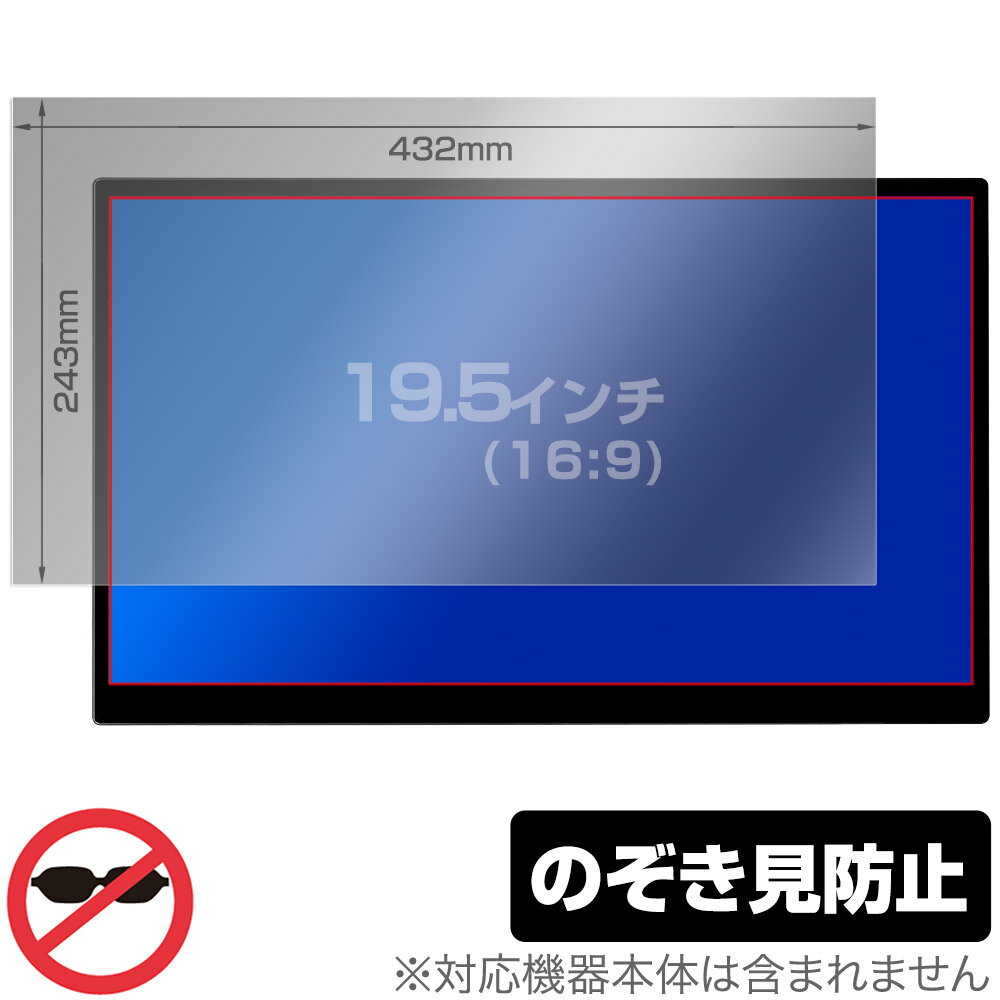 432mm

243mm

19.5インチ
(16:9)

のぞき見防止

※対応機器本体は含まれません